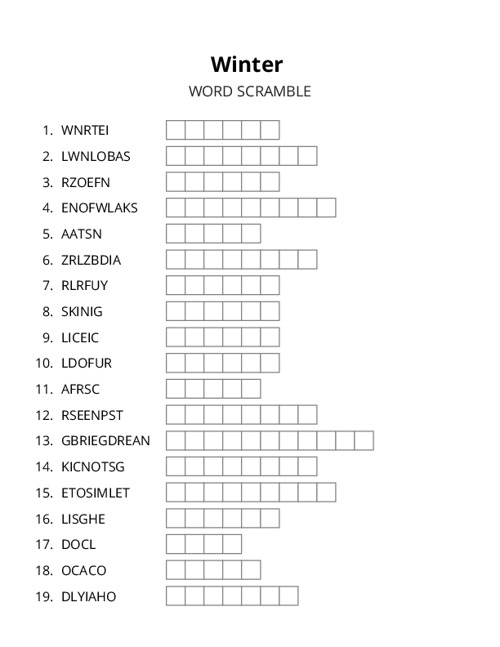 Winter

WORD SCRAMBLE

1. WNRTEI
2. LWNLOBAS
3. RZOEFN
4. ENOFWLAKS
5. AATSN
6. ZRLZBDIA
7. RLRFUY
8. SKINIG
9. LICEIC
10. LDOFUR
11. AFRSC
12. RSEENPST
13. GBRIEGDREAN
14. KICNOTSG
15. ETOSIMLET
16. LISGHE
17. DOCL
18. OCACO
19. DLYIAHO